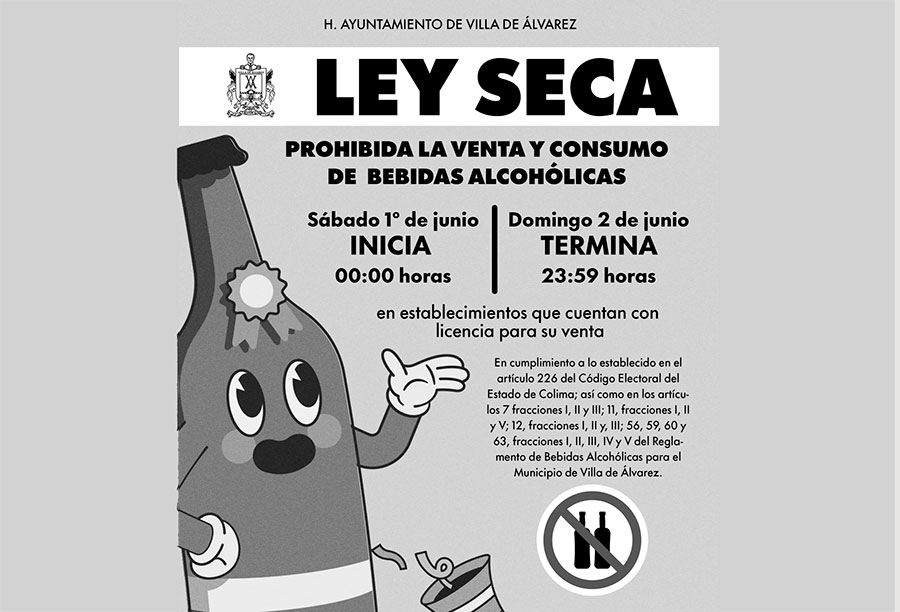 H. AYUNTAMIENTO DE VILLA DE ÁLVAREZ

LEY SECA

PROHIBIDA LA VENTA Y CONSUMO DE BEBIDAS ALCOHÓLICAS

Sábado 1° de junio
INICIA
00:00 horas

Domingo 2 de junio
TERMINA
23:59 horas

en establecimientos que cuentan con licencia para su venta

En cumplimiento a lo establecido en el artículo 226 del Código Electoral del Estado de Colima; así como en los artículos 7 fracciones I, II y III; 11, fracciones I, II y V; 12, fracciones I, II y, III; 56, 59, 60 y 63, fracciones I, II, III, IV y V del Reglamento de Bebidas Alcohólicas para el Municipio de Villa de Álvarez.